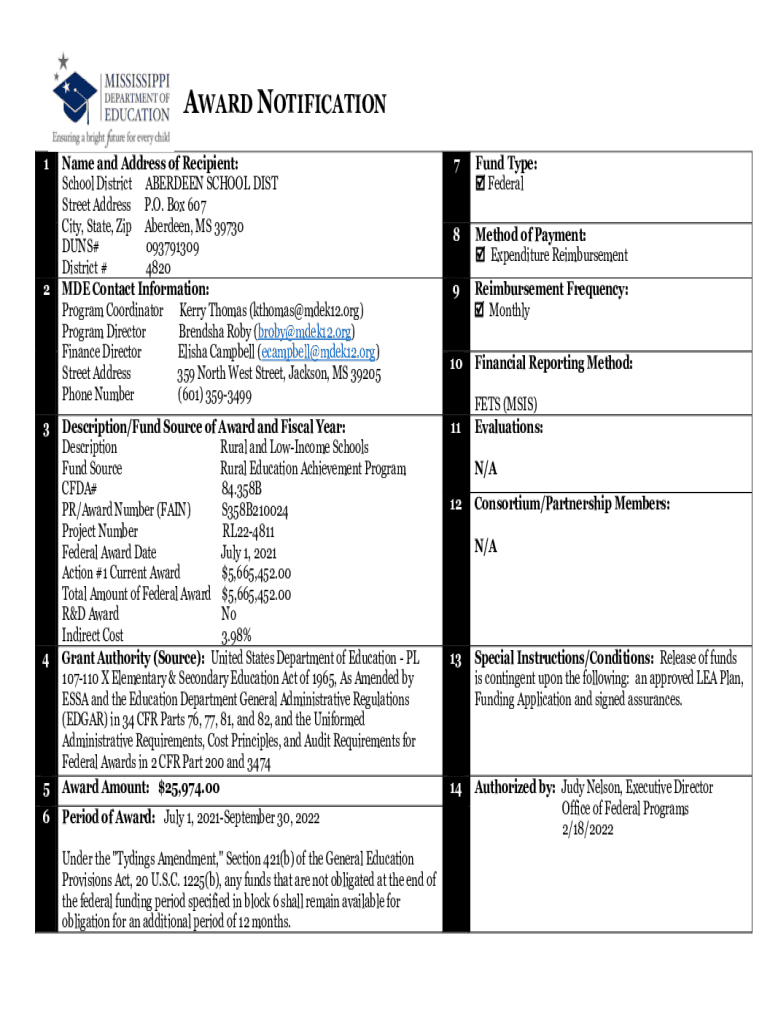 MISSISSIPPI DEPARTMENT OF EDUCATION
Ensuring a bright future for every child

AWARD NOTIFICATION

1 Name and Address of Recipient:
School District ABERDEEN SCHOOL DIST
Street Address P.O. Box 607
City, State, Zip Aberdeen, MS 39730
DUNS# 093791309
District # 4820

2 MDE Contact Information:
Program Coordinator Kerry Thomas (kthomas@mdek12.org)
Program Director Brendsha Roby (broby@mdek12.org)
Finance Director Elisha Campbell (ecampbell@mdek12.org)
Street Address 359 North West Street, Jackson, MS 39205
Phone Number (601) 359-3499

3 Description/Fund Source of Award and Fiscal Year:
Description Rural and Low-Income Schools
Fund Source Rural Education Achievement Program
CFDA# 84.358B
PR/Award Number (FAIN) S358B210024
Project Number RL22-4811
Federal Award Date July 1, 2021
Action #1 Current Award $5,665,452.00
Total Amount of Federal Award $5,665,452.00
R&D Award No
Indirect Cost 3.98%

4 Grant Authority (Source): United States Department of Education - PL 107-110 X Elementary & Secondary Education Act of 1965, As Amended by ESSA and the Education Department General Administrative Regulations (EDGAR) in 34 CFR Parts 76, 77, 81, and 82, and the Uniformed Administrative Requirements, Cost Principles, and Audit Requirements for Federal Awards in 2 CFR Part 200 and 3474

5 Award Amount: $25,974.00

6 Period of Award: July 1, 2021-September 30, 2022

Under the "Tydings Amendment," Section 421(b) of the General Education Provisions Act, 20 U.S.C. 1225(b), any funds that are not obligated at the end of the federal funding period specified in block 6 shall remain available for obligation for an additional period of 12 months.

7 Fund Type:
☑ Federal

8 Method of Payment:
☑ Expenditure Reimbursement

9 Reimbursement Frequency:
☑ Monthly

10 Financial Reporting Method:
FETS (MSIS)

11 Evaluations:
N/A

12 Consortium/Partnership Members:
N/A

13 Special Instructions/Conditions: Release of funds is contingent upon the following: an approved LEA Plan, Funding Application and signed assurances.

14 Authorized by: Judy Nelson, Executive Director
Office of Federal Programs
2/18/2022